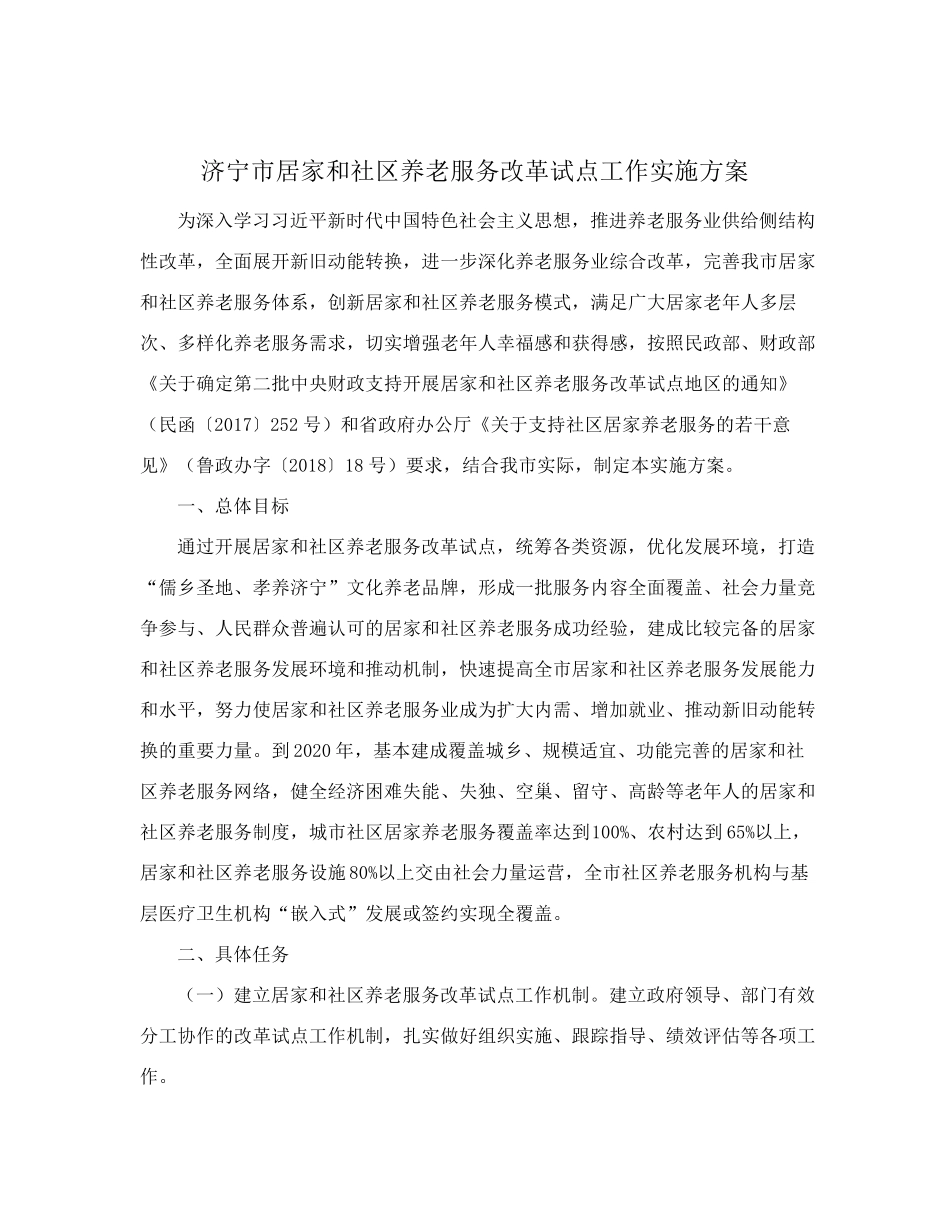 济宁市居家和社区养老服务改革试点工作实施方案

为深入学习习近平新时代中国特色社会主义思想，推进养老服务业供给侧结构性改革，全面展开新旧动能转换，进一步深化养老服务业综合改革，完善我市居家和社区养老服务体系，创新居家和社区养老服务模式，满足广大居家老年人多层次、多样化养老服务需求，切实增强老年人幸福感和获得感，按照民政部、财政部《关于确定第二批中央财政支持开展居家和社区养老服务改革试点地区的通知》（民函〔2017〕252号）和省政府办公厅《关于支持社区居家养老服务的若干意见》（鲁政办字〔2018〕18号）要求，结合我市实际，制定本实施方案。

一、总体目标

通过开展居家和社区养老服务改革试点，统筹各类资源，优化发展环境，打造“儒乡圣地、孝养济宁”文化养老品牌，形成一批服务内容全面覆盖、社会力量竞争参与、人民群众普遍认可的居家和社区养老服务成功经验，建成比较完备的居家和社区养老服务发展环境和推动机制，快速提高全市居家和社区养老服务发展能力和水平，努力使居家和社区养老服务业成为扩大内需、增加就业、推动新旧动能转换的重要力量。到2020年，基本建成覆盖城乡、规模适宜、功能完善的居家和社区养老服务网络，健全经济困难失能、失独、空巢、留守、高龄等老年人的居家和社区养老服务制度，城市社区居家养老服务覆盖率达到100%、农村达到65%以上，居家和社区养老服务设施80%以上交由社会力量运营，全市社区养老服务机构与基层医疗卫生机构“嵌入式”发展或签约实现全覆盖。

二、具体任务

（一）建立居家和社区养老服务改革试点工作机制。建立政府领导、部门有效分工协作的改革试点工作机制，扎实做好组织实施、跟踪指导、绩效评估等各项工作。